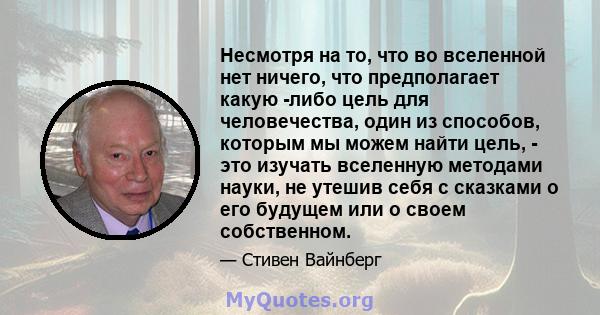 Несмотря на то, что во вселенной нет ничего, что предполагает какую -либо цель для человечества, один из способов, которым мы можем найти цель, - это изучать вселенную методами науки, не утешив себя с сказками о его будущем или о своем собственном.

— Стивен Вайнберг

MyQuotes.org